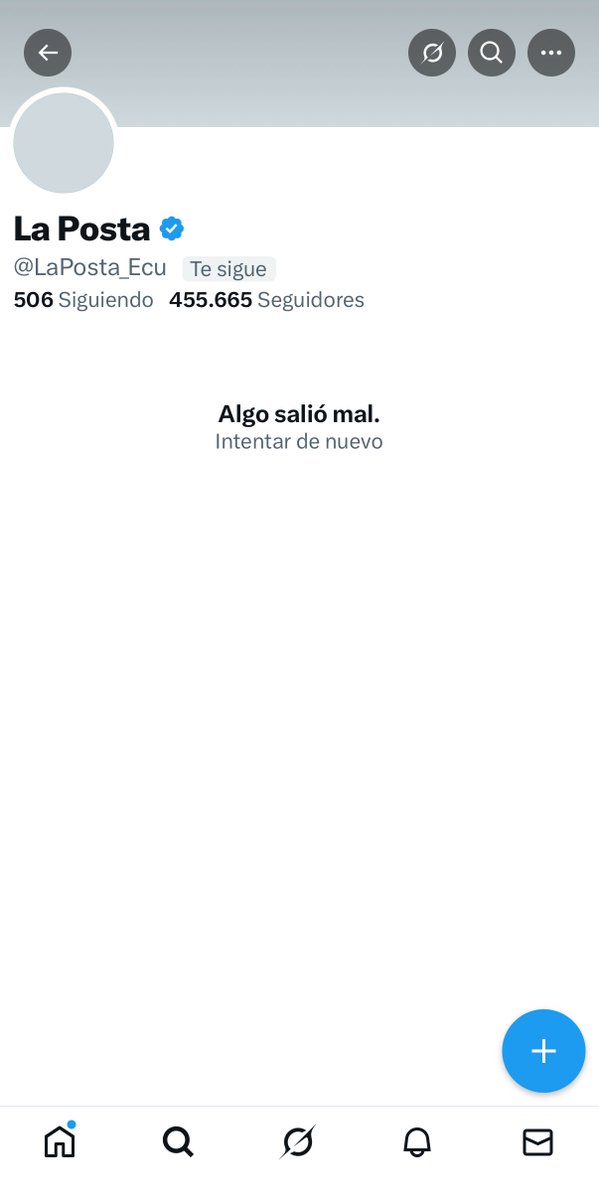 La Posta
@LaPosta_Ecu Te sigue
506 Siguiendo 455.665 Seguidores

Algo salió mal.
Intentar de nuevo